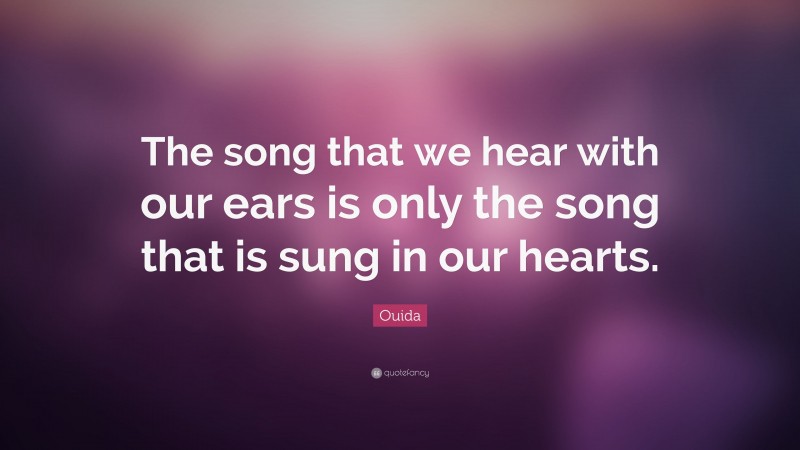 The song that we hear with our ears is only the song that is sung in our hearts.

Ouida

quotefancy